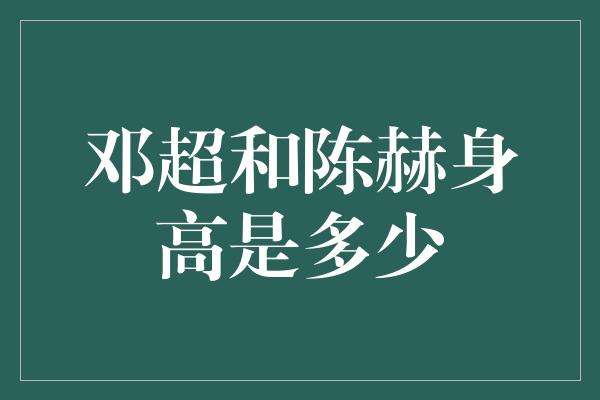 邓超和陈赫身高是多少